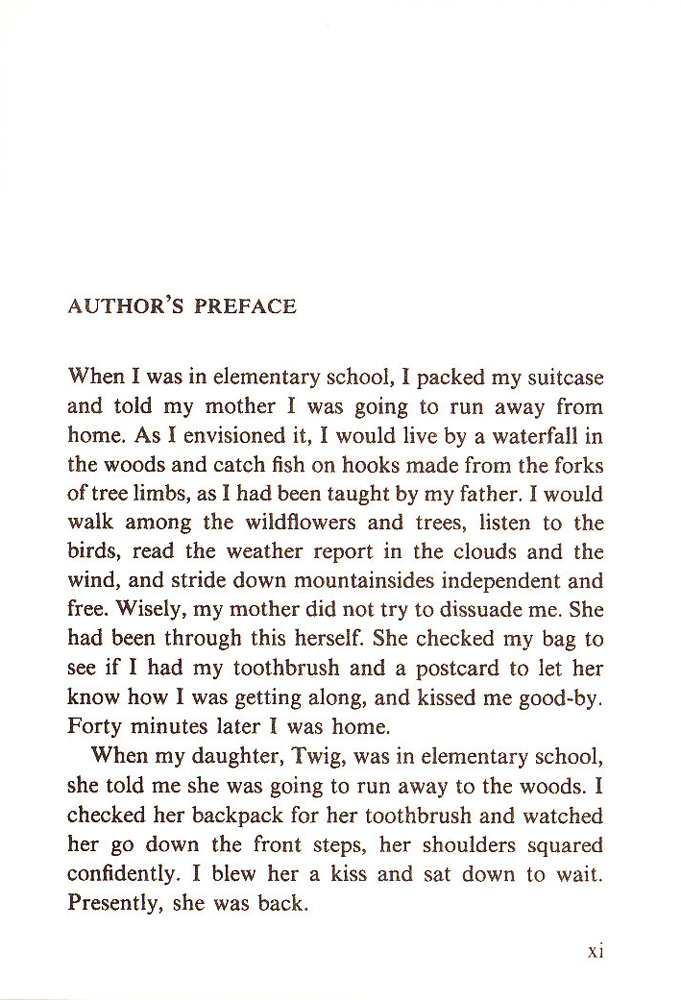 AUTHOR'S PREFACE

When I was in elementary school, I packed my suitcase and told my mother I was going to run away from home. As I envisioned it, I would live by a waterfall in the woods and catch fish on hooks made from the forks of tree limbs, as I had been taught by my father. I would walk among the wildflowers and trees, listen to the birds, read the weather report in the clouds and the wind, and stride down mountainsides independent and free. Wisely, my mother did not try to dissuade me. She had been through this herself. She checked my bag to see if I had my toothbrush and a postcard to let her know how I was getting along, and kissed me good-by. Forty minutes later I was home.

When my daughter, Twig, was in elementary school, she told me she was going to run away to the woods. I checked her backpack for her toothbrush and watched her go down the front steps, her shoulders squared confidently. I blew her a kiss and sat down to wait. Presently, she was back.

xi